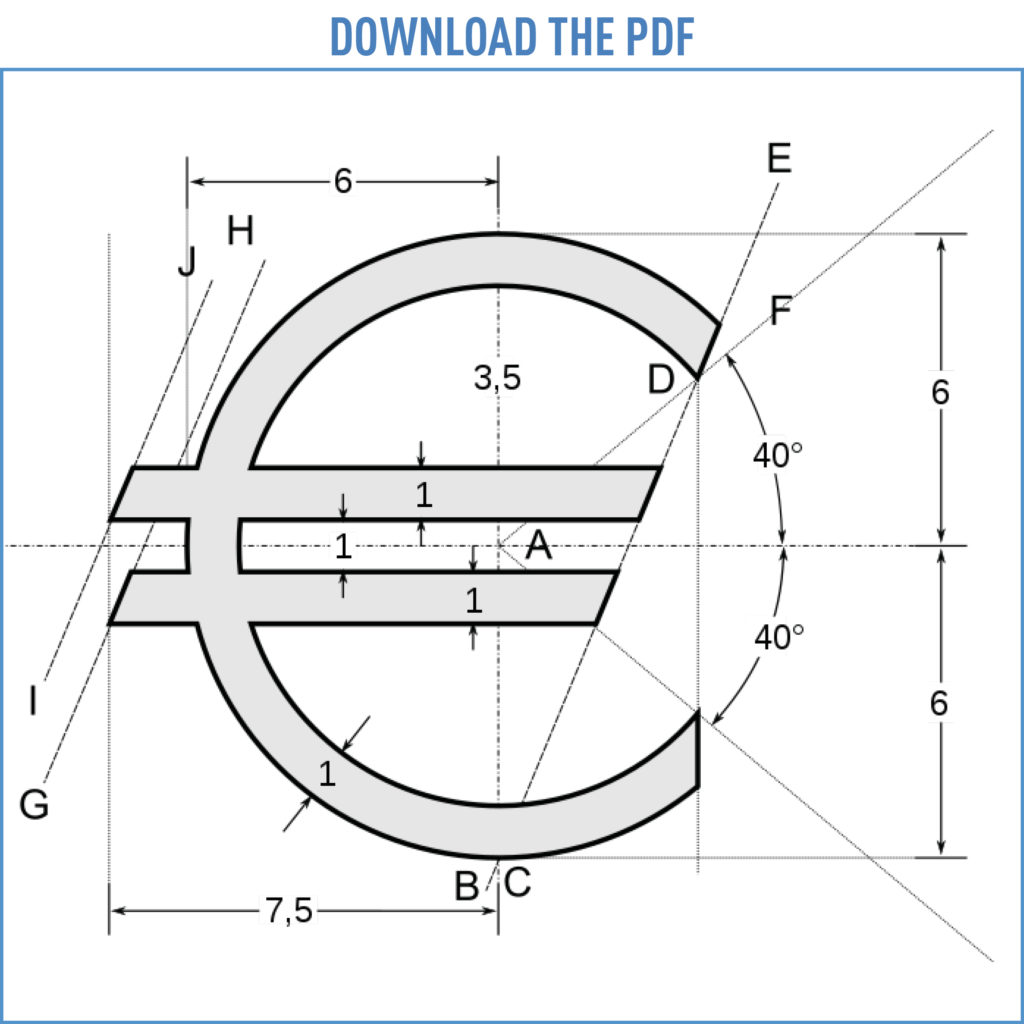 DOWNLOAD THE PDF

6
E
H
J
F
3,5
D
6
40°
1
1
A
1
40°
I
6
1
G
B
C
7,5